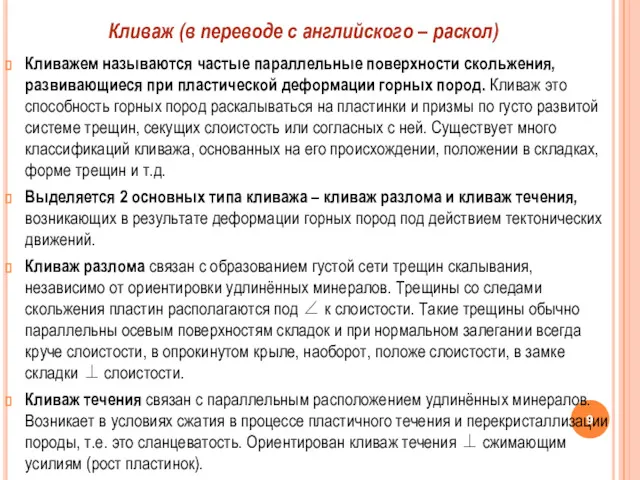 Кливаж (в переводе с английского – раскол)

Кливажем называются частые параллельные поверхности скольжения, развивающиеся при пластической деформации горных пород. Кливаж это способность горных пород раскалываться на пластинки и призмы по густо развитой системе трещин, секущих слоистость или согласных с ней. Существует много классификаций кливажа, основанных на его происхождении, положении в складках, форме трещин и т.д.

Выделяется 2 основных типа кливажа – кливаж разлома и кливаж течения, возникающих в результате деформации горных пород под действием тектонических движений.

Кливаж разлома связан с образованием густой сети трещин скалывания, независимо от ориентировки удлинённых минералов. Трещины со следами скольжения пластин располагаются под $\angle$ к слоистости. Такие трещины обычно параллельны осевым поверхностям складок и при нормальном залегании всегда круче слоистости, в опрокинутом крыле, наоборот, положе слоистости, в замке складки $\perp$ слоистости.

Кливаж течения связан с параллельным расположением удлинённых минералов. Возникает в условиях сжатия в процессе пластичного течения и перекристаллизации породы, т.е. это сланцеватость. Ориентирован кливаж течения $\perp$ сжимающим усилиям (рост пластинок).

9